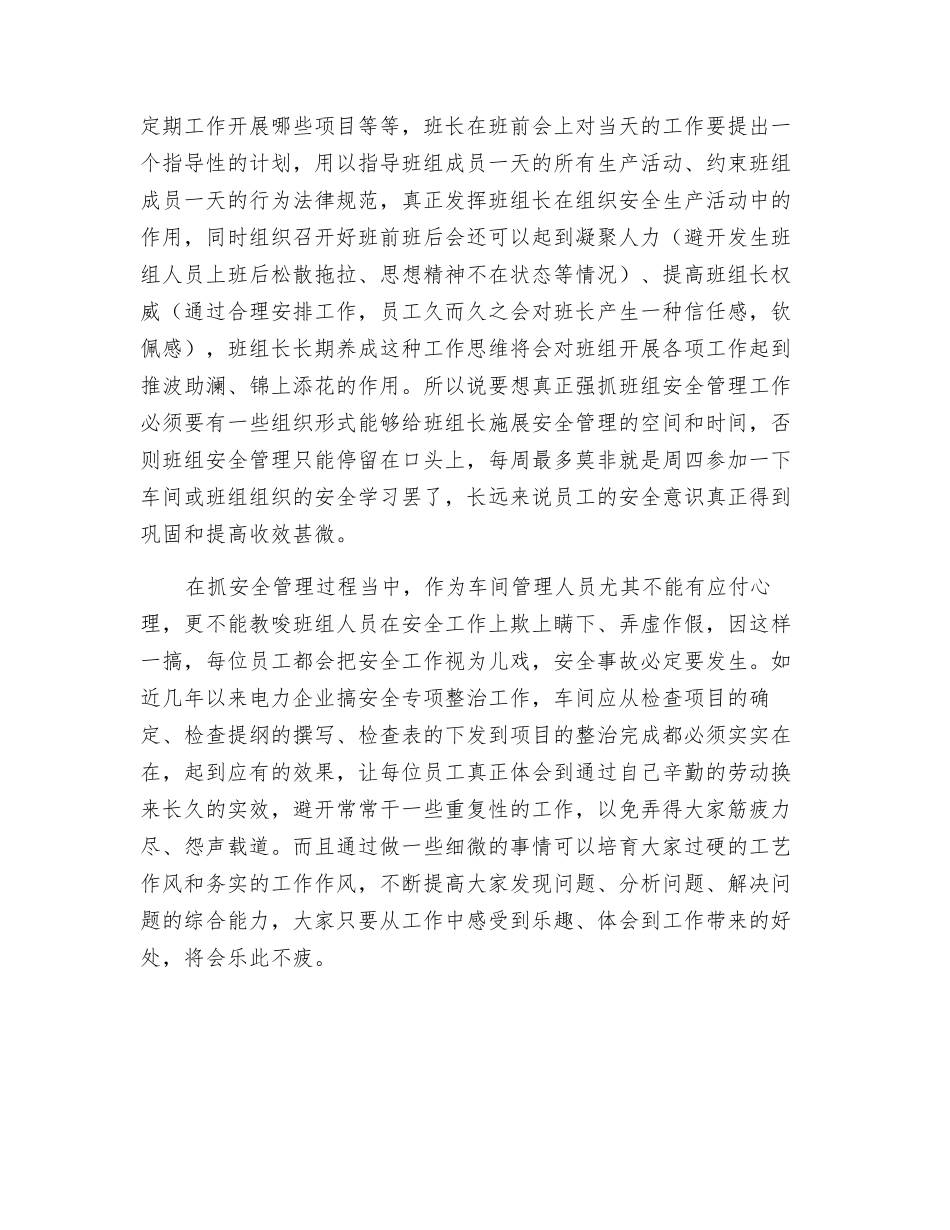 定期工作开展哪些项目等等，班长在班前会上对当天的工作要提出一个指导性的计划，用以指导班组成员一天的所有生产活动、约束班组成员一天的行为法律规范，真正发挥班组长在组织安全生产活动中的作用，同时组织召开好班前班后会还可以起到凝聚人力（避开发生班组人员上班后松散拖拉、思想精神不在状态等情况）、提高班组长权威（通过合理安排工作，员工久而久之会对班长产生一种信任感，钦佩感），班组长长期养成这种工作思维将会对班组开展各项工作起到推波助澜、锦上添花的作用。所以说要想真正强抓班组安全管理工作必须要有一些组织形式能够给班组长施展安全管理的空间和时间，否则班组安全管理只能停留在口头上，每周最多莫非就是周四参加一下车间或班组组织的安全学习罢了，长远来说员工的安全意识真正得到巩固和提高收效甚微。

在抓安全管理过程当中，作为车间管理人员尤其不能有应付心理，更不能教唆班组人员在安全工作上欺上瞒下、弄虚作假，因这样一搞，每位员工都会把安全工作视为儿戏，安全事故必定要发生。如近几年以来电力企业搞安全专项整治工作，车间应从检查项目的确定、检查提纲的撰写、检查表的下发到项目的整治完成都必须实实在在，起到应有的效果，让每位员工真正体会到通过自己辛勤的劳动换来长久的实效，避开常常干一些重复性的工作，以免弄得大家筋疲力尽、怨声载道。而且通过做一些细微的事情可以培育大家过硬的工艺作风和务实的工作作风，不断提高大家发现问题、分析问题、解决问题的综合能力，大家只要从工作中感受到乐趣、体会到工作带来的好处，将会乐此不疲。